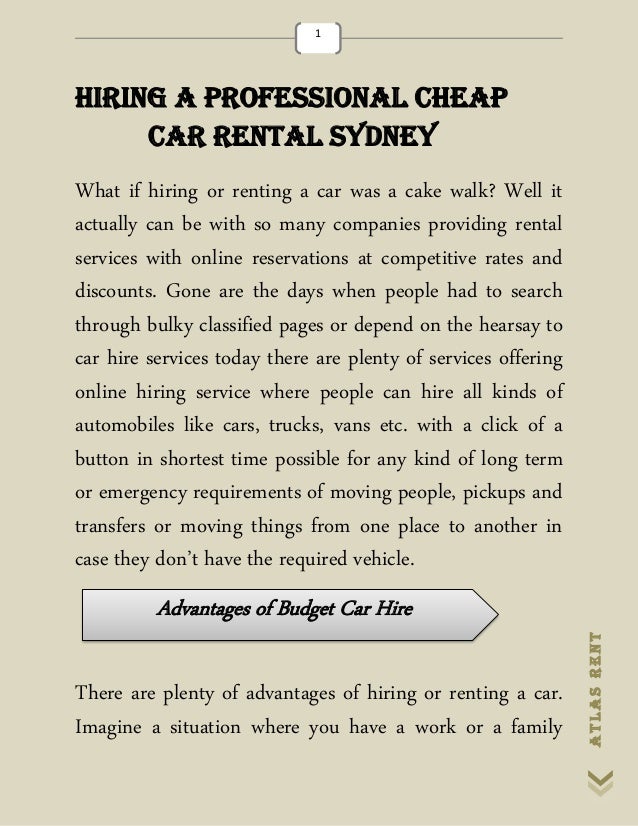 1

HIRING A PROFESSIONAL CHEAP CAR RENTAL SYDNEY

What if hiring or renting a car was a cake walk? Well it actually can be with so many companies providing rental services with online reservations at competitive rates and discounts. Gone are the days when people had to search through bulky classified pages or depend on the hearsay to car hire services today there are plenty of services offering online hiring service where people can hire all kinds of automobiles like cars, trucks, vans etc. with a click of a button in shortest time possible for any kind of long term or emergency requirements of moving people, pickups and transfers or moving things from one place to another in case they don't have the required vehicle.

Advantages of Budget Car Hire

There are plenty of advantages of hiring or renting a car. Imagine a situation where you have a work or a family

ATLAS RENT